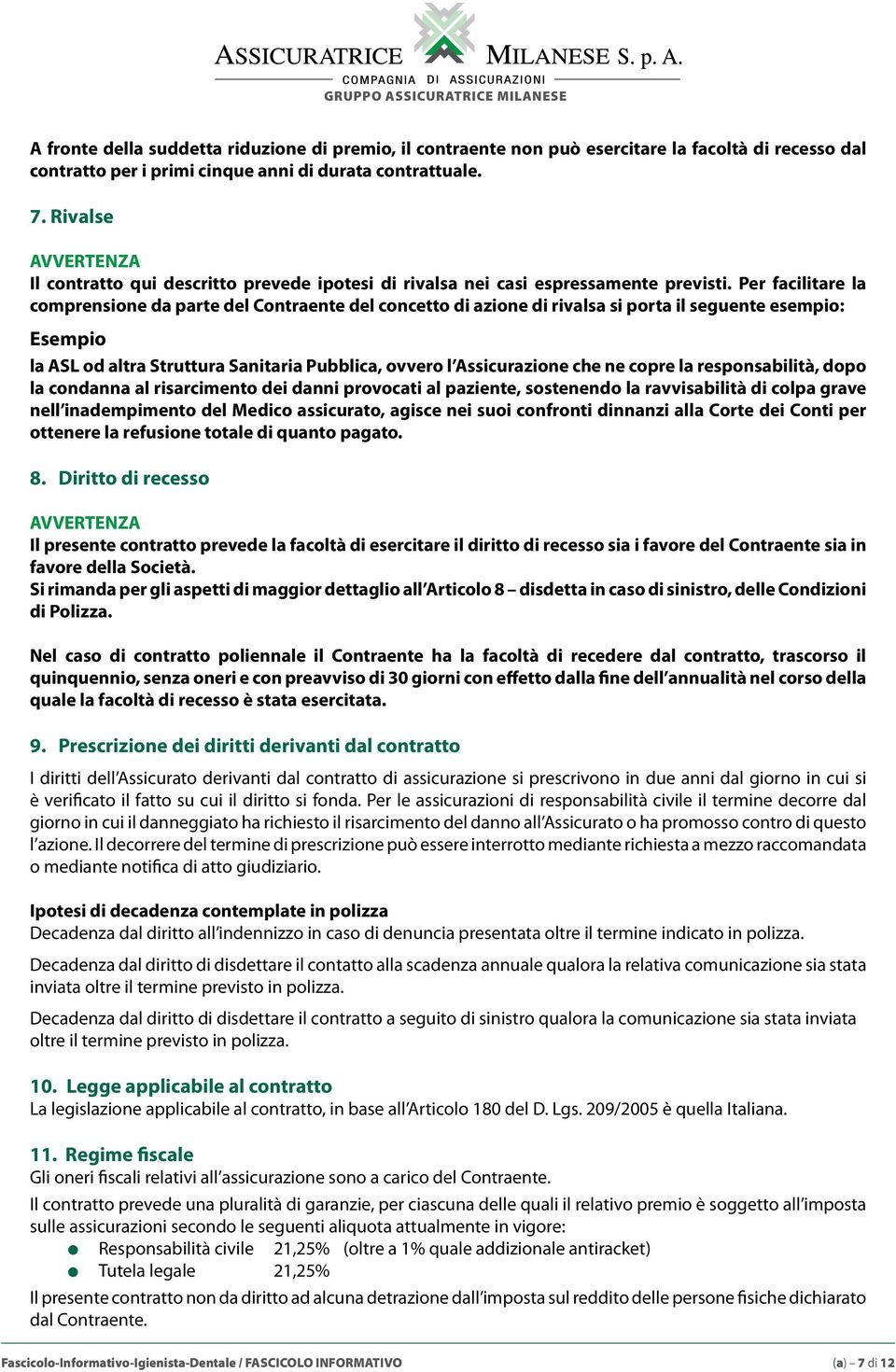 ASSICURATRICE MILANESE S. p. A.
COMPAGNIA DI ASSICURAZIONI
GRUPPO ASSICURATRICE MILANESE

A fronte della suddetta riduzione di premio, il contraente non può esercitare la facoltà di recesso dal contratto per i primi cinque anni di durata contrattuale.

7. Rivalse

AVVERTENZA
Il contratto qui descritto prevede ipotesi di rivalsa nei casi espressamente previsti. Per facilitare la comprensione da parte del Contraente del concetto di azione di rivalsa si porta il seguente esempio:

Esempio

la ASL od altra Struttura Sanitaria Pubblica, ovvero l'Assicurazione che ne copre la responsabilità, dopo la condanna al risarcimento dei danni provocati al paziente, sostenendo la ravvisabilità di colpa grave nell'inadempimento del Medico assicurato, agisce nei suoi confronti dinnanzi alla Corte dei Conti per ottenere la refusione totale di quanto pagato.

8. Diritto di recesso

AVVERTENZA
Il presente contratto prevede la facoltà di esercitare il diritto di recesso sia i favore del Contraente sia in favore della Società.
Si rimanda per gli aspetti di maggior dettaglio all'Articolo 8 – disdetta in caso di sinistro, delle Condizioni di Polizza.

Nel caso di contratto poliennale il Contraente ha la facoltà di recedere dal contratto, trascorso il quinquennio, senza oneri e con preavviso di 30 giorni con effetto dalla fine dell'annualità nel corso della quale la facoltà di recesso è stata esercitata.

9. Prescrizione dei diritti derivanti dal contratto

I diritti dell'Assicurato derivanti dal contratto di assicurazione si prescrivono in due anni dal giorno in cui si è verificato il fatto su cui il diritto si fonda. Per le assicurazioni di responsabilità civile il termine decorre dal giorno in cui il danneggiato ha richiesto il risarcimento del danno all'Assicurato o ha promosso contro di questo l'azione. Il decorrere del termine di prescrizione può essere interrotto mediante richiesta a mezzo raccomandata o mediante notifica di atto giudiziario.

Ipotesi di decadenza contemplate in polizza
Decadenza dal diritto all'indennizzo in caso di denuncia presentata oltre il termine indicato in polizza.

Decadenza dal diritto di disdettare il contatto alla scadenza annuale qualora la relativa comunicazione sia stata inviata oltre il termine previsto in polizza.

Decadenza dal diritto di disdettare il contratto a seguito di sinistro qualora la comunicazione sia stata inviata oltre il termine previsto in polizza.

10. Legge applicabile al contratto
La legislazione applicabile al contratto, in base all'Articolo 180 del D. Lgs. 209/2005 è quella Italiana.

11. Regime fiscale
Gli oneri fiscali relativi all'assicurazione sono a carico del Contraente.
Il contratto prevede una pluralità di garanzie, per ciascuna delle quali il relativo premio è soggetto all'imposta sulle assicurazioni secondo le seguenti aliquota attualmente in vigore:
● Responsabilità civile 21,25% (oltre a 1% quale addizionale antiracket)
● Tutela legale 21,25%
Il presente contratto non da diritto ad alcuna detrazione dall'imposta sul reddito delle persone fisiche dichiarato dal Contraente.

Fascicolo-Informativo-Igienista-Dentale / FASCICOLO INFORMATIVO (a) – 7 di 12